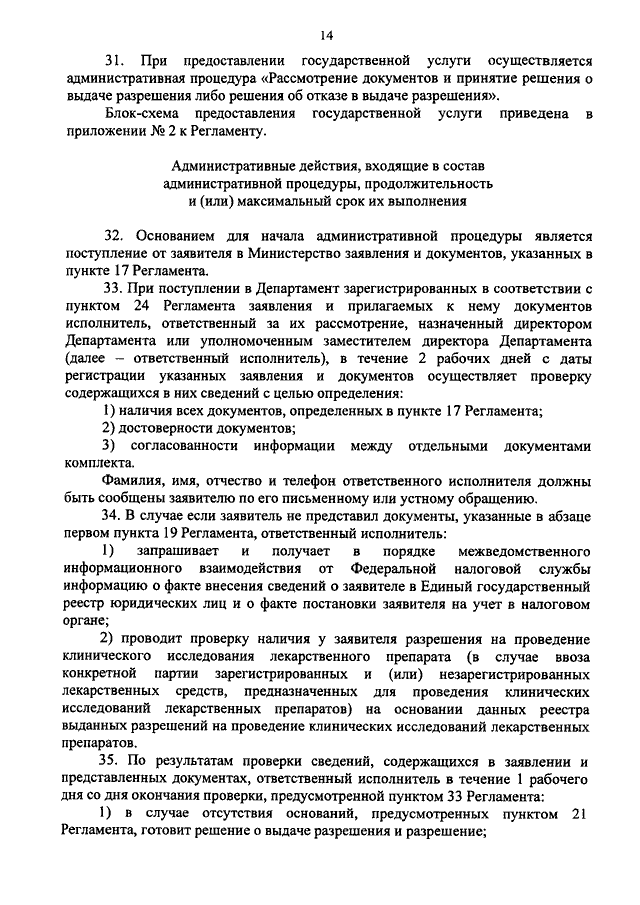 14

31. При предоставлении государственной услуги осуществляется административная процедура «Рассмотрение документов и принятие решения о выдаче разрешения либо решения об отказе в выдаче разрешения».

Блок-схема предоставления государственной услуги приведена в приложении № 2 к Регламенту.

Административные действия, входящие в состав административной процедуры, продолжительность и (или) максимальный срок их выполнения

32. Основанием для начала административной процедуры является поступление от заявителя в Министерство заявления и документов, указанных в пункте 17 Регламента.

33. При поступлении в Департамент зарегистрированных в соответствии с пунктом 24 Регламента заявления и прилагаемых к нему документов исполнитель, ответственный за их рассмотрение, назначенный директором Департамента или уполномоченным заместителем директора Департамента (далее – ответственный исполнитель), в течение 2 рабочих дней с даты регистрации указанных заявления и документов осуществляет проверку содержащихся в них сведений с целью определения:

1) наличия всех документов, определенных в пункте 17 Регламента;

2) достоверности документов;

3) согласованности информации между отдельными документами комплекта.

Фамилия, имя, отчество и телефон ответственного исполнителя должны быть сообщены заявителю по его письменному или устному обращению.

34. В случае если заявитель не представил документы, указанные в абзаце первом пункта 19 Регламента, ответственный исполнитель:

1) запрашивает и получает в порядке межведомственного информационного взаимодействия от Федеральной налоговой службы информацию о факте внесения сведений о заявителе в Единый государственный реестр юридических лиц и о факте постановки заявителя на учет в налоговом органе;

2) проводит проверку наличия у заявителя разрешения на проведение клинического исследования лекарственного препарата (в случае ввоза конкретной партии зарегистрированных и (или) незарегистрированных лекарственных средств, предназначенных для проведения клинических исследований лекарственных препаратов) на основании данных реестра выданных разрешений на проведение клинических исследований лекарственных препаратов.

35. По результатам проверки сведений, содержащихся в заявлении и представленных документах, ответственный исполнитель в течение 1 рабочего дня со дня окончания проверки, предусмотренной пунктом 33 Регламента:

1) в случае отсутствия оснований, предусмотренных пунктом 21 Регламента, готовит решение о выдаче разрешения и разрешение;